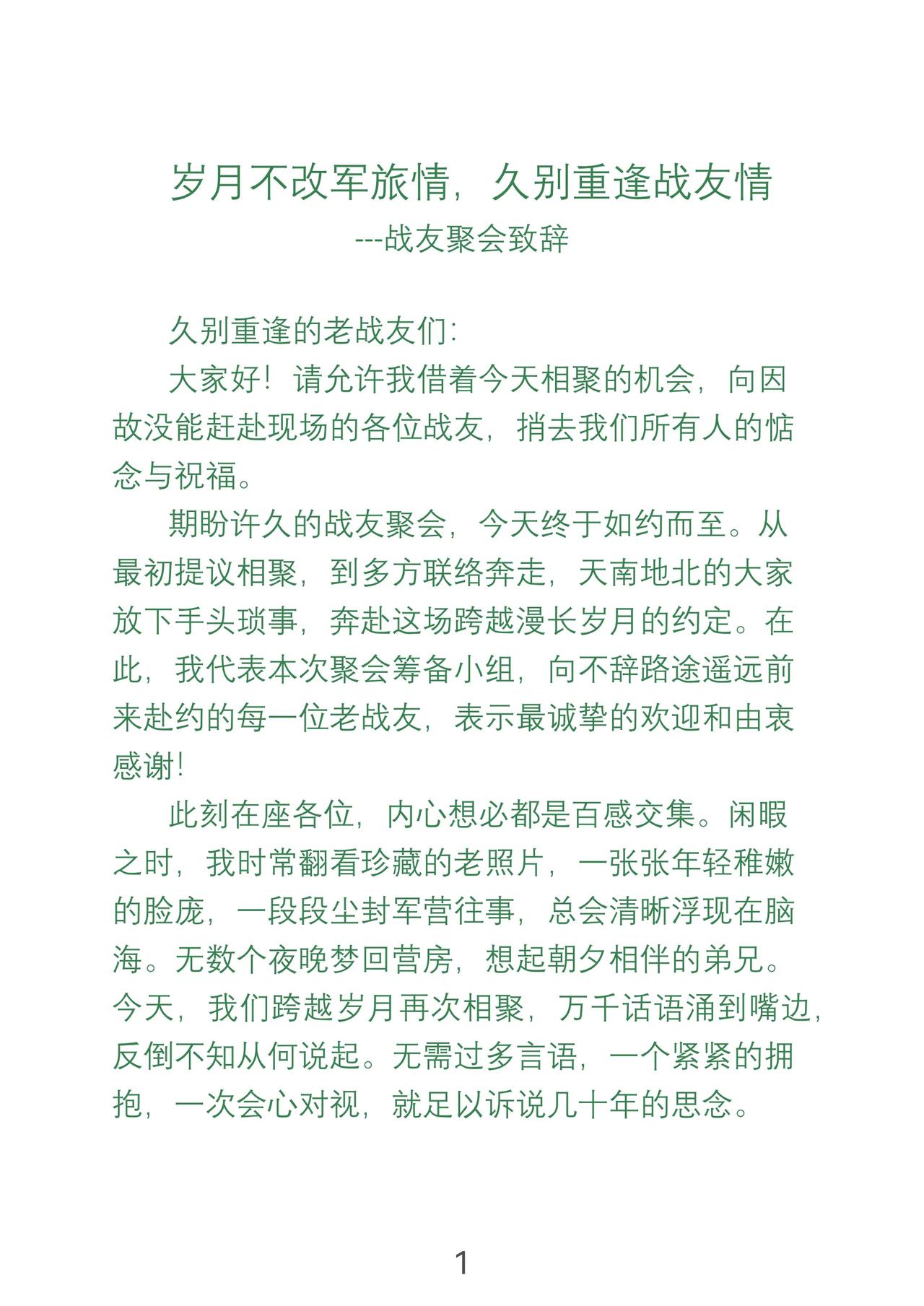 岁月不改军旅情，久别重逢战友情
---战友聚会致辞

久别重逢的老战友们：

大家好！请允许我借着今天相聚的机会，向因故没能赶赴现场的各位战友，捎去我们所有人的惦念与祝福。

期盼许久的战友聚会，今天终于如约而至。从最初提议相聚，到多方联络奔走，天南地北的大家放下手头琐事，奔赴这场跨越漫长岁月的约定。在此，我代表本次聚会筹备小组，向不辞路途遥远前来赴约的每一位老战友，表示最诚挚的欢迎和由衷感谢！

此刻在座各位，内心想必都是百感交集。闲暇之时，我时常翻看珍藏的老照片，一张张年轻稚嫩的脸庞，一段段尘封军营往事，总会清晰浮现在脑海。无数个夜晚梦回营房，想起朝夕相伴的弟兄。今天，我们跨越岁月再次相聚，万千话语涌到嘴边，反倒不知从何说起。无需过多言语，一个紧紧的拥抱，一次会心对视，就足以诉说几十年的思念。

1